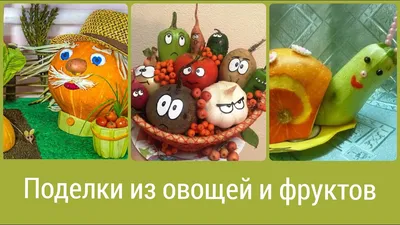 Поделки из овощей и фруктов